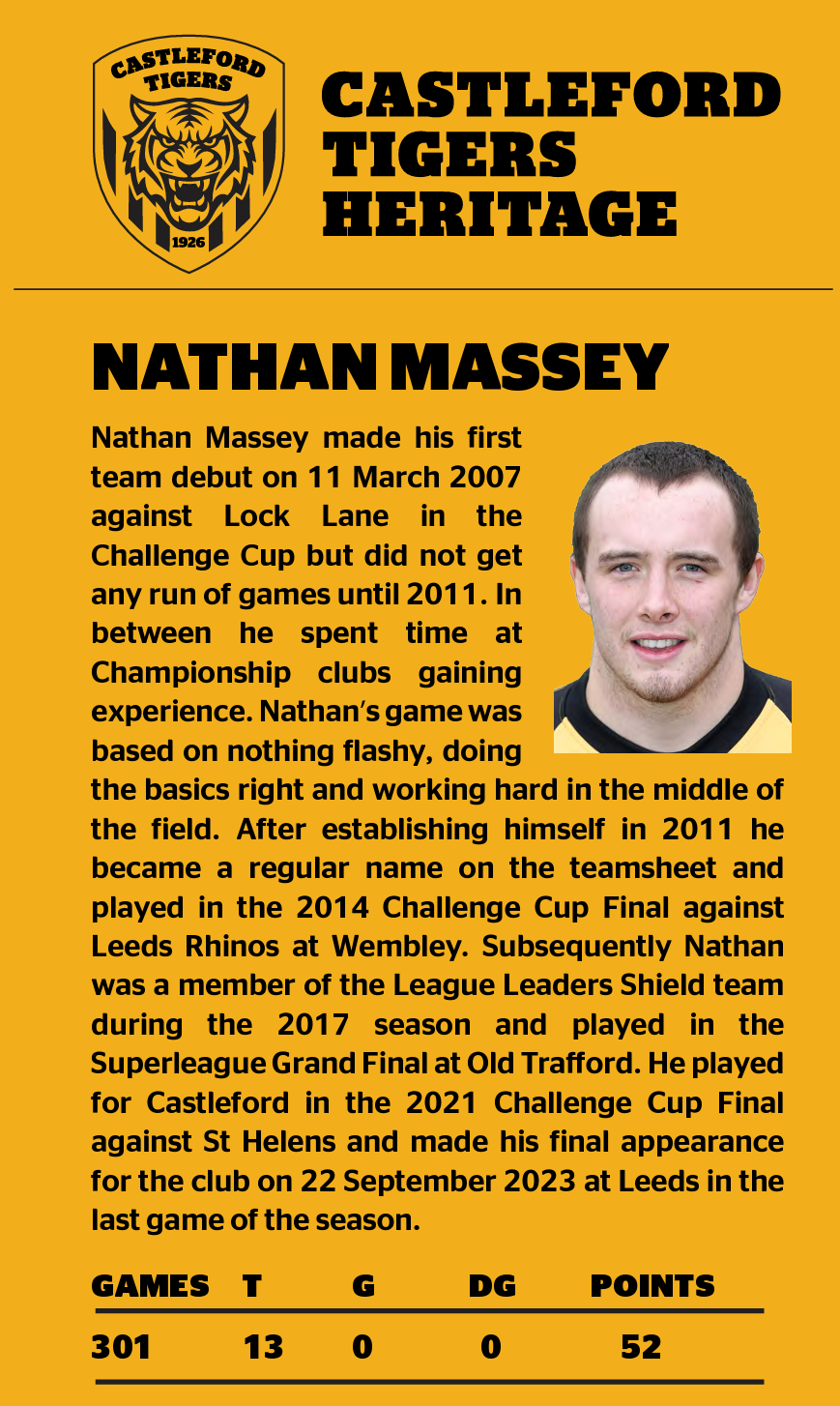 CASTLEFORD TIGERS

1926

CASTLEFORD TIGERS HERITAGE

NATHAN MASSEY

Nathan Massey made his first team debut on 11 March 2007 against Lock Lane in the Challenge Cup but did not get any run of games until 2011. In between he spent time at Championship clubs gaining experience. Nathan's game was based on nothing flashy, doing the basics right and working hard in the middle of the field. After establishing himself in 2011 he became a regular name on the teamsheet and played in the 2014 Challenge Cup Final against Leeds Rhinos at Wembley. Subsequently Nathan was a member of the League Leaders Shield team during the 2017 season and played in the Superleague Grand Final at Old Trafford. He played for Castleford in the 2021 Challenge Cup Final against St Helens and made his final appearance for the club on 22 September 2023 at Leeds in the last game of the season.

| GAMES | T | G | DG | POINTS |
|---|---|---|---|---|
| 301 | 13 | 0 | 0 | 52 |